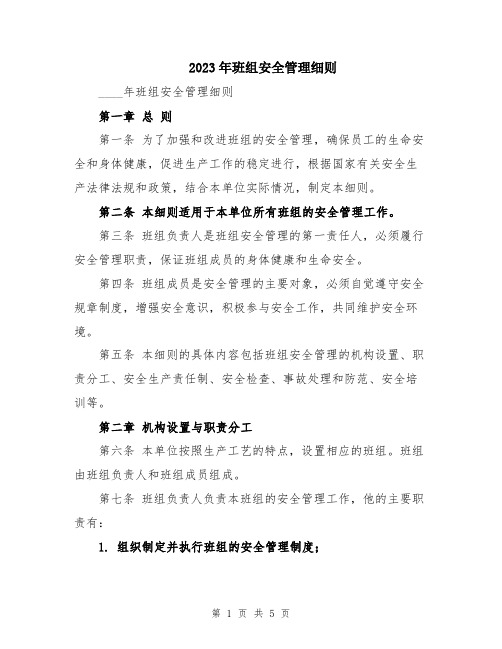 2023年班组安全管理细则

____年班组安全管理细则

第一章 总 则

第一条 为了加强和改进班组的安全管理，确保员工的生命安全和身体健康，促进生产工作的稳定进行，根据国家有关安全生产法律法规和政策，结合本单位实际情况，制定本细则。

第二条 本细则适用于本单位所有班组的安全管理工作。

第三条 班组负责人是班组安全管理的第一责任人，必须履行安全管理职责，保证班组成员的身体健康和生命安全。

第四条 班组成员是安全管理的主要对象，必须自觉遵守安全规章制度，增强安全意识，积极参与安全工作，共同维护安全环境。

第五条 本细则的具体内容包括班组安全管理的机构设置、职责分工、安全生产责任制、安全检查、事故处理和防范、安全培训等。

第二章 机构设置与职责分工

第六条 本单位按照生产工艺的特点，设置相应的班组。班组由班组负责人和班组成员组成。

第七条 班组负责人负责本班组的安全管理工作，他的主要职责有：

1. 组织制定并执行班组的安全管理制度；

第 1 页 共 5 页